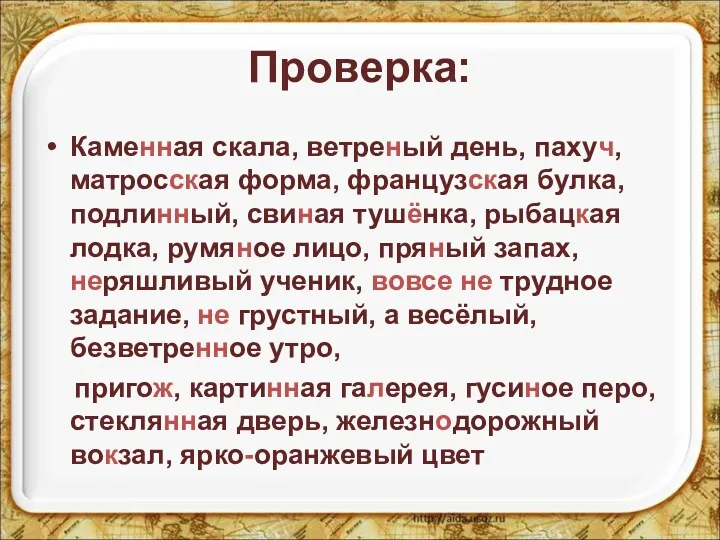 Проверка:

• Каменная скала, ветреный день, пахуч, матросская форма, французская булка, подлинный, свиная тушёнка, рыбацкая лодка, румяное лицо, пряный запах, неряшливый ученик, вовсе не трудное задание, не грустный, а весёлый, безветренное утро,

пригож, картинная галерея, гусиное перо, стеклянная дверь, железнодорожный вокзал, ярко-оранжевый цвет

http://aida.ucoz.ru